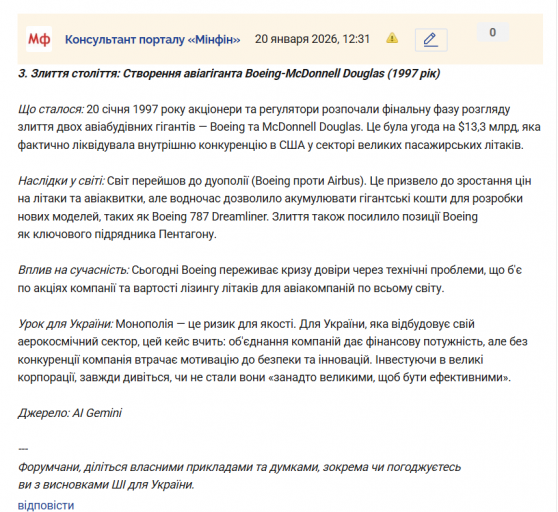 Мф Консультант порталу «Мінфін» 20 января 2026, 12:31 0

3. Злиття століття: Створення авіагіганта Boeing-McDonnell Douglas (1997 рік)

Що сталося: 20 січня 1997 року акціонери та регулятори розпочали фінальну фазу розгляду злиття двох авіабудівних гігантів — Boeing та McDonnell Douglas. Це була угода на $13,3 млрд, яка фактично ліквідувала внутрішню конкуренцію в США у секторі великих пасажирських літаків.

Наслідки у світі: Світ перейшов до дуополії (Boeing проти Airbus). Це призвело до зростання цін на літаки та авіаквитки, але водночас дозволило акумулювати гігантські кошти для розробки нових моделей, таких як Boeing 787 Dreamliner. Злиття також посилило позиції Boeing як ключового підрядника Пентагону.

Вплив на сучасність: Сьогодні Boeing переживає кризу довіри через технічні проблеми, що б'є по акціях компанії та вартості лізингу літаків для авіакомпаній по всьому світу.

Урок для України: Монополія — це ризик для якості. Для України, яка відбудовує свій аерокосмічний сектор, цей кейс вчить: об'єднання компаній дає фінансову потужність, але без конкуренції компанія втрачає мотивацію до безпеки та інновацій. Інвестуючи в великі корпорації, завжди дивіться, чи не стали вони «занадто великими, щоб бути ефективними».

Джерело: AI Gemini

---
Форумчани, діліться власними прикладами та думками, зокрема чи погоджуєтесь ви з висновками ШІ для України.

відповісти